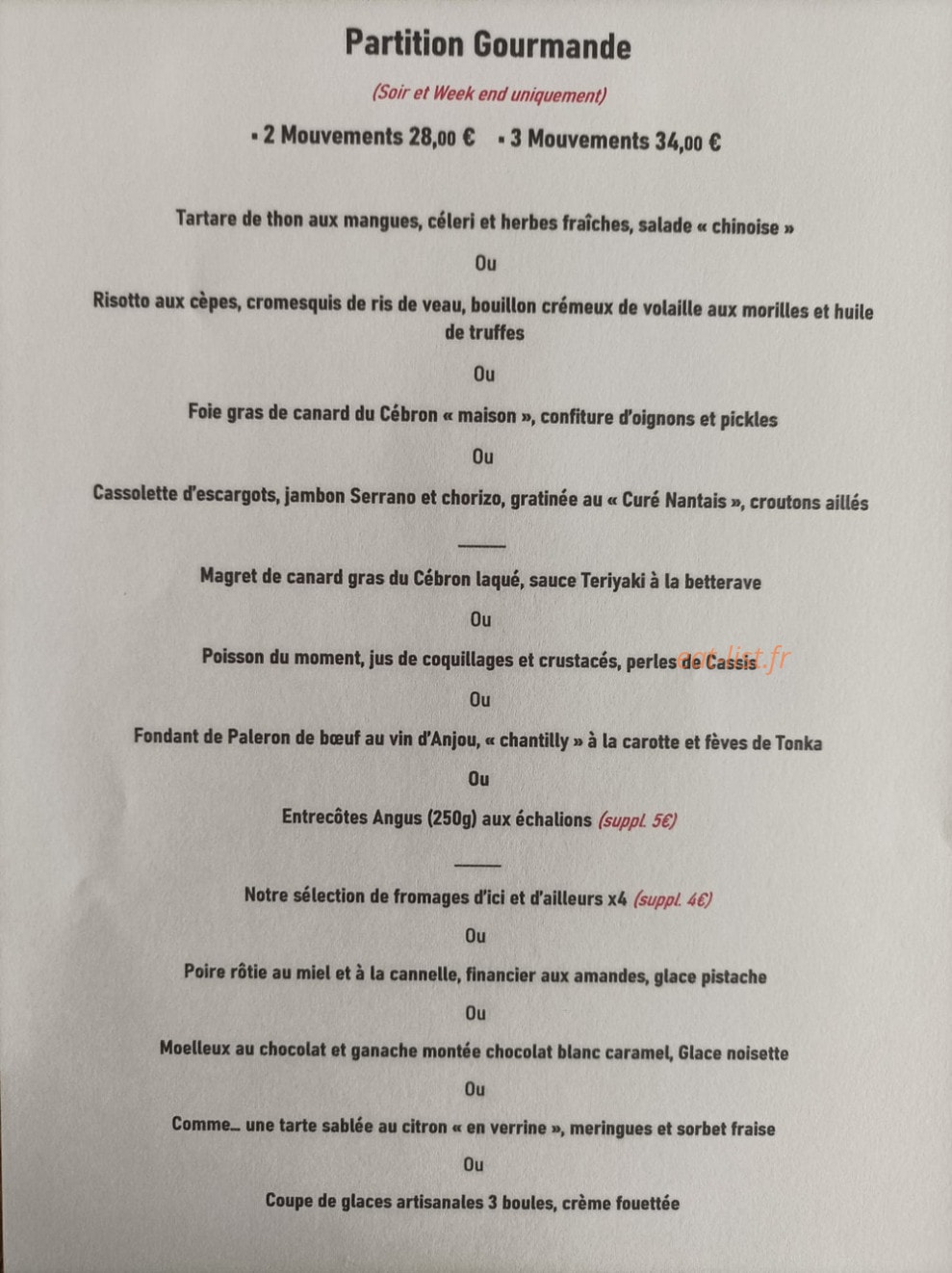 Partition Gourmande

(Soir et Week end uniquement)

▪ 2 Mouvements 28,00 € ▪ 3 Mouvements 34,00 €

Tartare de thon aux mangues, céleri et herbes fraîches, salade « chinoise »

Ou

Risotto aux cèpes, cromesquis de ris de veau, bouillon crémeux de volaille aux morilles et huile de truffes

Ou

Foie gras de canard du Cébron « maison », confiture d'oignons et pickles

Ou

Cassolette d'escargots, jambon Serrano et chorizo, gratinée au « Curé Nantais », croutons aillés

Magret de canard gras du Cébron laqué, sauce Teriyaki à la betterave

Ou

Poisson du moment, jus de coquillages et crustacés, perles de Cassis

eat-list.fr

Ou

Fondant de Paleron de bœuf au vin d'Anjou, « chantilly » à la carotte et fèves de Tonka

Ou

Entrecôtes Angus (250g) aux échalions (suppl. 5€)

Notre sélection de fromages d'ici et d'ailleurs x4 (suppl. 4€)

Ou

Poire rôtie au miel et à la cannelle, financier aux amandes, glace pistache

Ou

Moelleux au chocolat et ganache montée chocolat blanc caramel, Glace noisette

Ou

Comme… une tarte sablée au citron « en verrine », meringues et sorbet fraise

Ou

Coupe de glaces artisanales 3 boules, crème fouettée